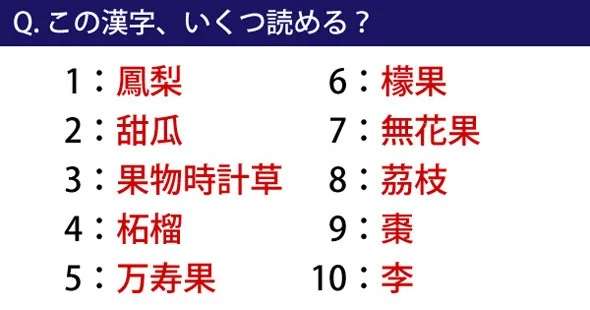 Q. この漢字、いくつ読める？

1：鳳梨
2：甜瓜
3：果物時計草
4：柘榴
5：万寿果

6：檬果
7：無花果
8：茘枝
9：棗
10：李